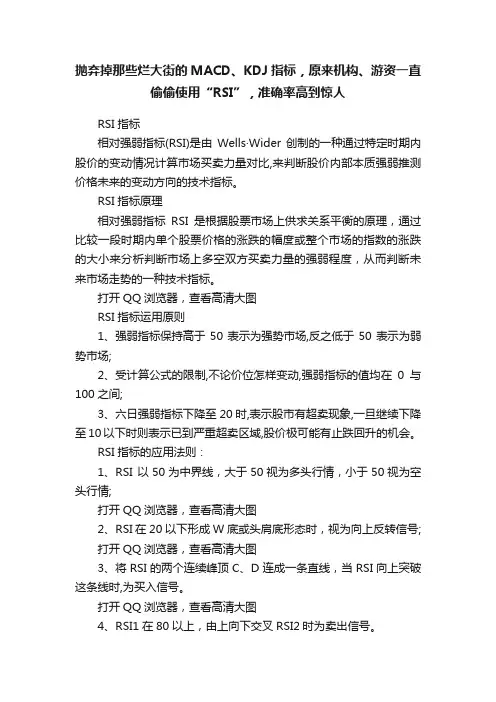 抛弃掉那些烂大街的 MACD、KDJ 指标，原来机构、游资一直偷偷使用“RSI”，准确率高到惊人

RSI 指标

相对强弱指标(RSI)是由 Wells·Wider 创制的一种通过特定时期内股价的变动情况计算市场买卖力量对比,来判断股价内部本质强弱推测价格未来的变动方向的技术指标。

RSI 指标原理

相对强弱指标 RSI 是根据股票市场上供求关系平衡的原理，通过比较一段时期内单个股票价格的涨跌的幅度或整个市场的指数的涨跌的大小来分析判断市场上多空双方买卖力量的强弱程度，从而判断未来市场走势的一种技术指标。

打开 QQ 浏览器，查看高清大图

RSI 指标运用原则

1、强弱指标保持高于 50 表示为强势市场,反之低于 50 表示为弱势市场;

2、受计算公式的限制,不论价位怎样变动,强弱指标的值均在 0 与 100 之间;

3、六日强弱指标下降至 20 时,表示股市有超卖现象,一旦继续下降至 10 以下时则表示已到严重超卖区域,股价极可能有止跌回升的机会。

RSI 指标的应用法则：

1、RSI 以 50 为中界线，大于 50 视为多头行情，小于 50 视为空头行情;

打开 QQ 浏览器，查看高清大图

2、RSI 在 20 以下形成 W 底或头肩底形态时，视为向上反转信号;

打开 QQ 浏览器，查看高清大图

3、将 RSI 的两个连续峰顶 C、D 连成一条直线，当 RSI 向上突破这条线时,为买入信号。

打开 QQ 浏览器，查看高清大图

4、RSI1 在 80 以上，由上向下交叉 RSI2 时为卖出信号。